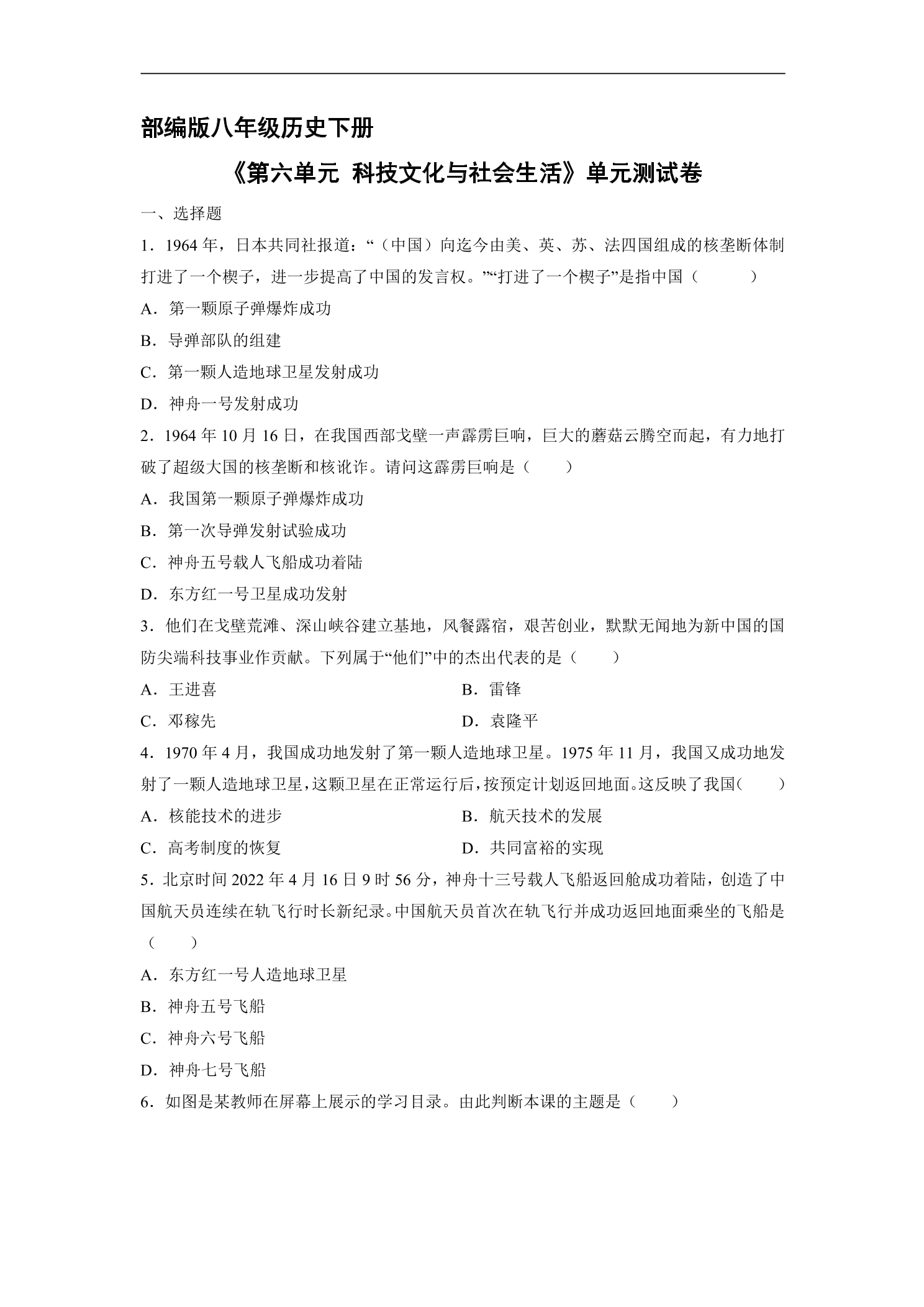 部编版八年级历史下册

《第六单元 科技文化与社会生活》单元测试卷

一、选择题

1．1964年，日本共同社报道：“（中国）向迄今由美、英、苏、法四国组成的核垄断体制打进了一个楔子，进一步提高了中国的发言权。”“打进了一个楔子”是指中国（ ）

A．第一颗原子弹爆炸成功

B．导弹部队的组建

C．第一颗人造地球卫星发射成功

D．神舟一号发射成功

2．1964年10月16日，在我国西部戈壁一声霹雳巨响，巨大的蘑菇云腾空而起，有力地打破了超级大国的核垄断和核讹诈。请问这霹雳巨响是（ ）

A．我国第一颗原子弹爆炸成功

B．第一次导弹发射试验成功

C．神舟五号载人飞船成功着陆

D．东方红一号卫星成功发射

3．他们在戈壁荒滩、深山峡谷建立基地，风餐露宿，艰苦创业，默默无闻地为新中国的国防尖端科技事业作贡献。下列属于“他们”中的杰出代表的是（ ）

A．王进喜 B．雷锋

C．邓稼先 D．袁隆平

4．1970年4月，我国成功地发射了第一颗人造地球卫星。1975年11月，我国又成功地发射了一颗人造地球卫星，这颗卫星在正常运行后，按预定计划返回地面。这反映了我国（ ）

A．核能技术的进步 B．航天技术的发展

C．高考制度的恢复 D．共同富裕的实现

5．北京时间2022年4月16日9时56分，神舟十三号载人飞船返回舱成功着陆，创造了中国航天员连续在轨飞行时长新纪录。中国航天员首次在轨飞行并成功返回地面乘坐的飞船是（ ）

A．东方红一号人造地球卫星

B．神舟五号飞船

C．神舟六号飞船

D．神舟七号飞船

6．如图是某教师在屏幕上展示的学习目录。由此判断本课的主题是（ ）